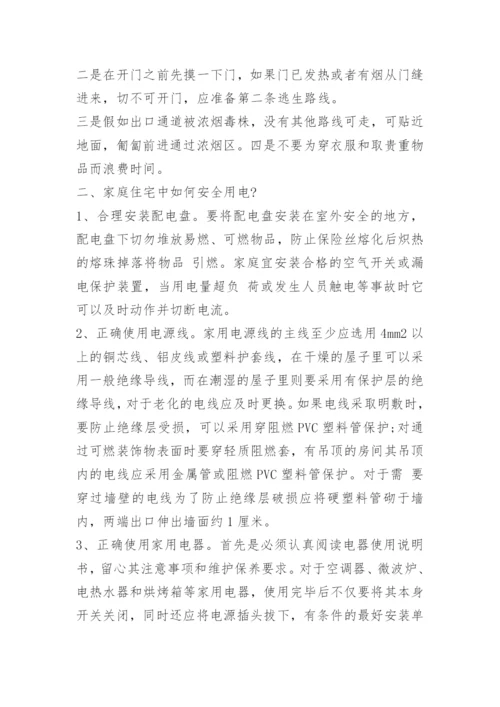 二是在开门之前先摸一下门，如果门已发热或者有烟从门缝进来，切不可开门，应准备第二条逃生路线。
三是假如出口通道被浓烟毒株，没有其他路线可走，可贴近地面，匍匐前进通过浓烟区。四是不要为穿衣服和取贵重物品而浪费时间。
二、家庭住宅中如何安全用电?
1、合理安装配电盘。要将配电盘安装在室外安全的地方，配电盘下切勿堆放易燃、可燃物品，防止保险丝熔化后炽热的熔珠掉落将物品 引燃。家庭宜安装合格的空气开关或漏电保护装置，当用电量超负 荷或发生人员触电等事故时它可以及时动作并切断电流。
2、正确使用电源线。家用电源线的主线至少应选用 4mm2 以上的铜芯线、铝皮线或塑料护套线，在干燥的屋子里可以采用一般绝缘导线，而在潮湿的屋子里则要采用有保护层的绝缘导线，对于老化的电线应及时更换。如果电线采取明敷时，要防止绝缘层受损，可以采用穿阻燃 PVC 塑料管保护;对通过可燃装饰物表面时要穿轻质阻燃套，有吊顶的房间其吊顶内的电线应采用金属管或阻燃 PVC 塑料管保护。对于需 要穿过墙壁的电线为了防止绝缘层破损应将硬塑料管砌于墙内，两端出口伸出墙面约 1 厘米。
3、正确使用家用电器。首先是必须认真阅读电器使用说明书，留心其注意事项和维护保养要求。对于空调器、微波炉、电热水器和烘烤箱等家用电器，使用完毕后不仅要将其本身开关关闭，同时还应将电源插头拔下，有条件的最好安装单